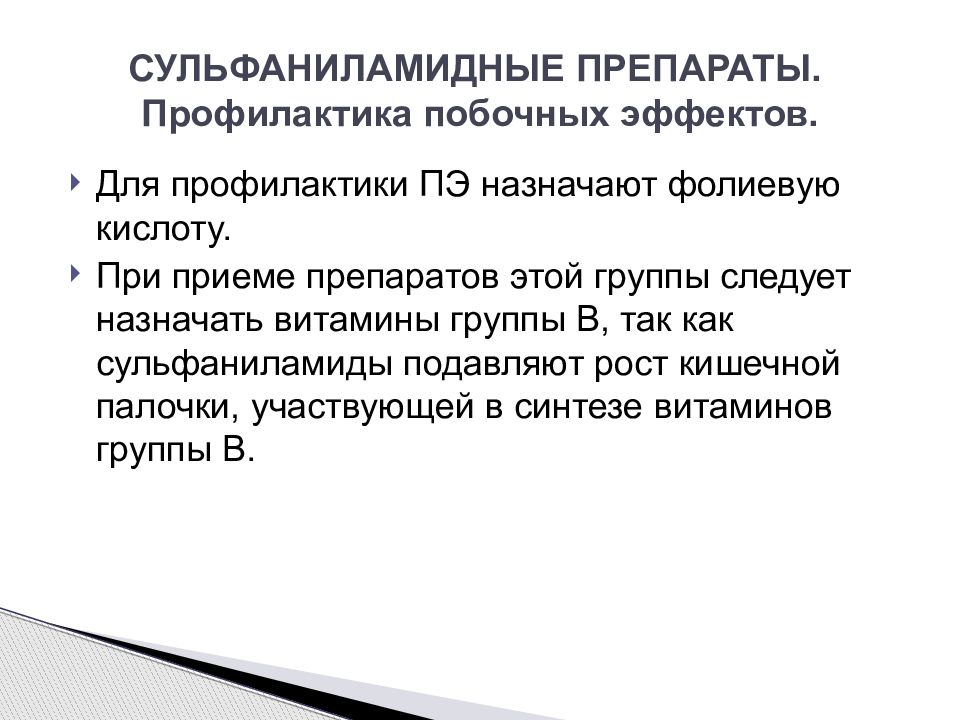 СУЛЬФАНИЛАМИДНЫЕ ПРЕПАРАТЫ.
Профилактика побочных эффектов.

Для профилактики ПЭ назначают фолиевую кислоту.

При приеме препаратов этой группы следует назначать витамины группы В, так как сульфаниламиды подавляют рост кишечной палочки, участвующей в синтезе витаминов группы В.